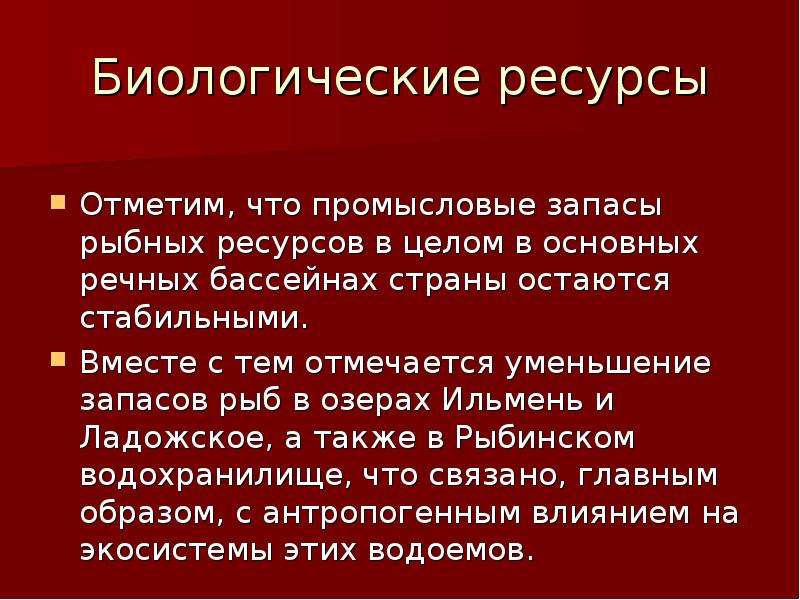 Биологические ресурсы

Отметим, что промысловые запасы рыбных ресурсов в целом в основных речных бассейнах страны остаются стабильными.

Вместе с тем отмечается уменьшение запасов рыб в озерах Ильмень и Ладожское, а также в Рыбинском водохранилище, что связано, главным образом, с антропогенным влиянием на экосистемы этих водоемов.